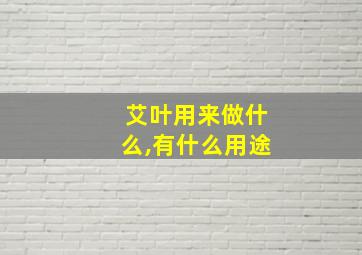 艾叶用来做什么,有什么用途